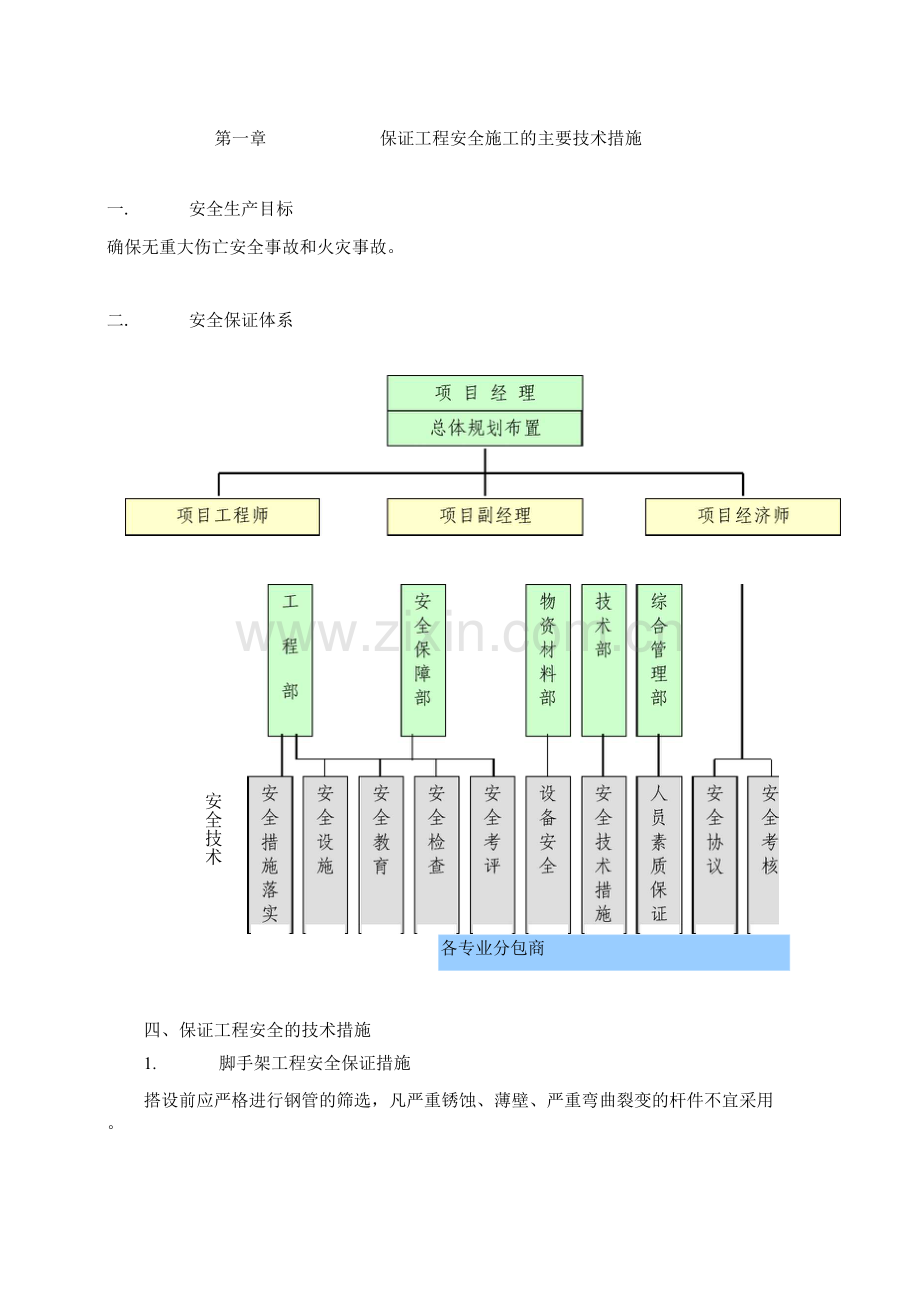 第一章 保证工程安全施工的主要技术措施

一. 安全生产目标

确保无重大伤亡安全事故和火灾事故。

二. 安全保证体系

项目经理

总体规划布置

项目工程师

项目副经理

项目经济师

工程部

安全保障部

物资材料部

技术部

综合管理部

安全技术

安全措施落实

安全设施

安全教育

安全检查

安全考评

设备安全

安全技术措施

人员素质保证

安全协议

安全考核

各专业分包商

四、保证工程安全的技术措施

1. 脚手架工程安全保证措施

搭设前应严格进行钢管的筛选，凡严重锈蚀、薄壁、严重弯曲裂变的杆件不宜采用。

www.zixin.com.cn